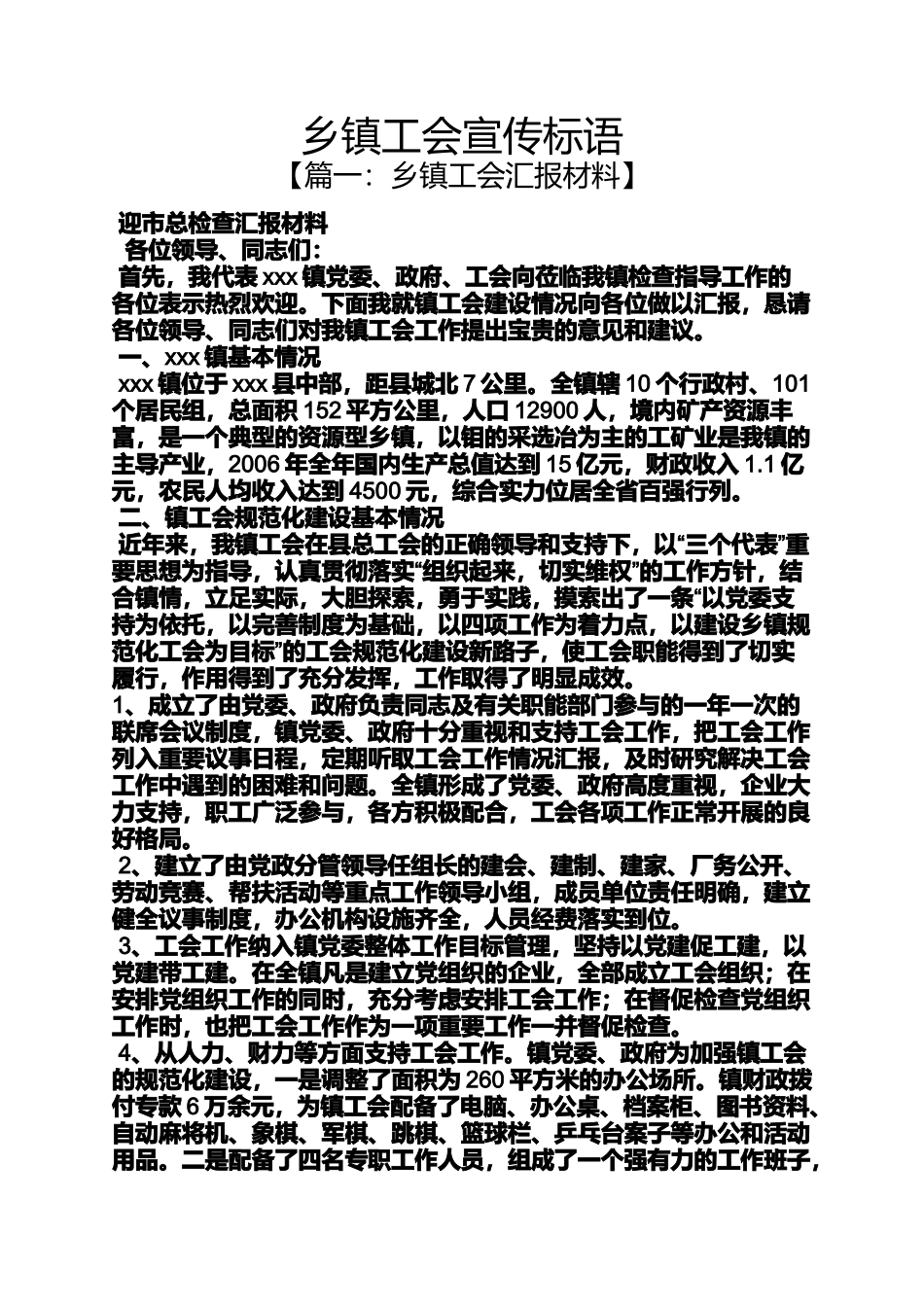 乡镇工会宣传标语
【篇一：乡镇工会汇报材料】

迎市总检查汇报材料
各位领导、同志们：
首先，我代表 xxx 镇党委、政府、工会向莅临我镇检查指导工作的各位表示热烈欢迎。下面我就镇工会建设情况向各位做以汇报，恳请各位领导、同志们对我镇工会工作提出宝贵的意见和建议。
一、xxx 镇基本情况
xxx 镇位于 xxx 县中部，距县城北 7 公里。全镇辖 10 个行政村、101 个居民组，总面积 152 平方公里，人口 12900 人，境内矿产资源丰富，是一个典型的资源型乡镇，以钼的采选冶为主的工矿业是我镇的主导产业，2006 年全年国内生产总值达到 15 亿元，财政收入 1.1 亿元，农民人均收入达到 4500 元，综合实力位居全省百强行列。
二、镇工会规范化建设基本情况
近年来，我镇工会在县总工会的正确领导和支持下，以“三个代表”重要思想为指导，认真贯彻落实“组织起来，切实维权”的工作方针，结合镇情，立足实际，大胆探索，勇于实践，摸索出了一条“以党委支持为依托，以完善制度为基础，以四项工作为着力点，以建设乡镇规范化工会为目标”的工会规范化建设新路子，使工会职能得到了切实履行，作用得到了充分发挥，工作取得了明显成效。
1、成立了由党委、政府负责同志及有关职能部门参与的一年一次的联席会议制度，镇党委、政府十分重视和支持工会工作，把工会工作列入重要议事日程，定期听取工会工作情况汇报，及时研究解决工会工作中遇到的困难和问题。全镇形成了党委、政府高度重视，企业大力支持，职工广泛参与，各方积极配合，工会各项工作正常开展的良好格局。
2、建立了由党政分管领导任组长的建会、建制、建家、厂务公开、劳动竞赛、帮扶活动等重点工作领导小组，成员单位责任明确，建立健全议事制度，办公机构设施齐全，人员经费落实到位。
3、工会工作纳入镇党委整体工作目标管理，坚持以党建促工建，以党建带工建。在全镇凡是建立党组织的企业，全部成立工会组织；在安排党组织工作的同时，充分考虑安排工会工作；在督促检查党组织工作时，也把工会工作作为一项重要工作一并督促检查。
4、从人力、财力等方面支持工会工作。镇党委、政府为加强镇工会的规范化建设，一是调整了面积为 260 平方米的办公场所。镇财政拨付专款 6 万余元，为镇工会配备了电脑、办公桌、档案柜、图书资料、自动麻将机、象棋、军棋、跳棋、篮球栏、乒乓台案子等办公和活动用品。二是配备了四名专职工作人员，组成了一个强有力的工作班子，